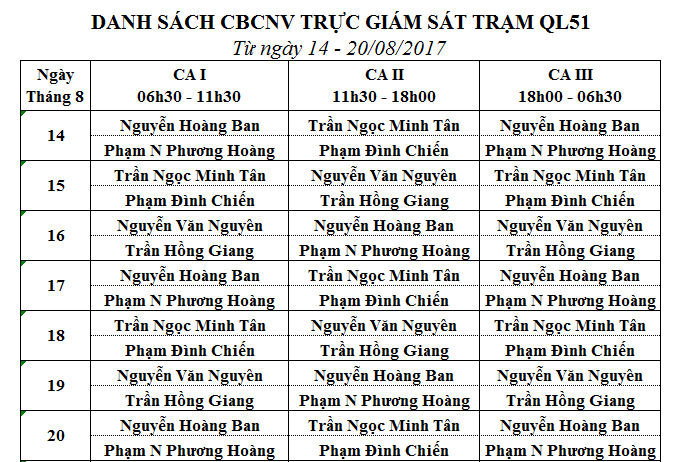 DANH SÁCH CBCNV TRỰC GIÁM SÁT TRẠM QL51
Từ ngày 14 - 20/08/2017

| Ngày Tháng 8 | CA I 06h30 - 11h30 | CA II 11h30 - 18h00 | CA III 18h00 - 06h30 |
|---|---|---|---|
| 14 | Nguyễn Hoàng Ban | Trần Ngọc Minh Tân | Nguyễn Hoàng Ban |
| | Phạm N Phương Hoàng | Phạm Đình Chiến | Phạm N Phương Hoàng |
| 15 | Trần Ngọc Minh Tân | Nguyễn Văn Nguyên | Trần Ngọc Minh Tân |
| | Phạm Đình Chiến | Trần Hồng Giang | Phạm Đình Chiến |
| 16 | Nguyễn Văn Nguyên | Nguyễn Hoàng Ban | Nguyễn Văn Nguyên |
| | Trần Hồng Giang | Phạm N Phương Hoàng | Trần Hồng Giang |
| 17 | Nguyễn Hoàng Ban | Trần Ngọc Minh Tân | Nguyễn Hoàng Ban |
| | Phạm N Phương Hoàng | Phạm Đình Chiến | Phạm N Phương Hoàng |
| 18 | Trần Ngọc Minh Tân | Nguyễn Văn Nguyên | Trần Ngọc Minh Tân |
| | Phạm Đình Chiến | Trần Hồng Giang | Phạm Đình Chiến |
| 19 | Nguyễn Văn Nguyên | Nguyễn Hoàng Ban | Nguyễn Văn Nguyên |
| | Trần Hồng Giang | Phạm N Phương Hoàng | Trần Hồng Giang |
| 20 | Nguyễn Hoàng Ban | Trần Ngọc Minh Tân | Nguyễn Hoàng Ban |
| | Phạm N Phương Hoàng | Phạm Đình Chiến | Phạm N Phương Hoàng |